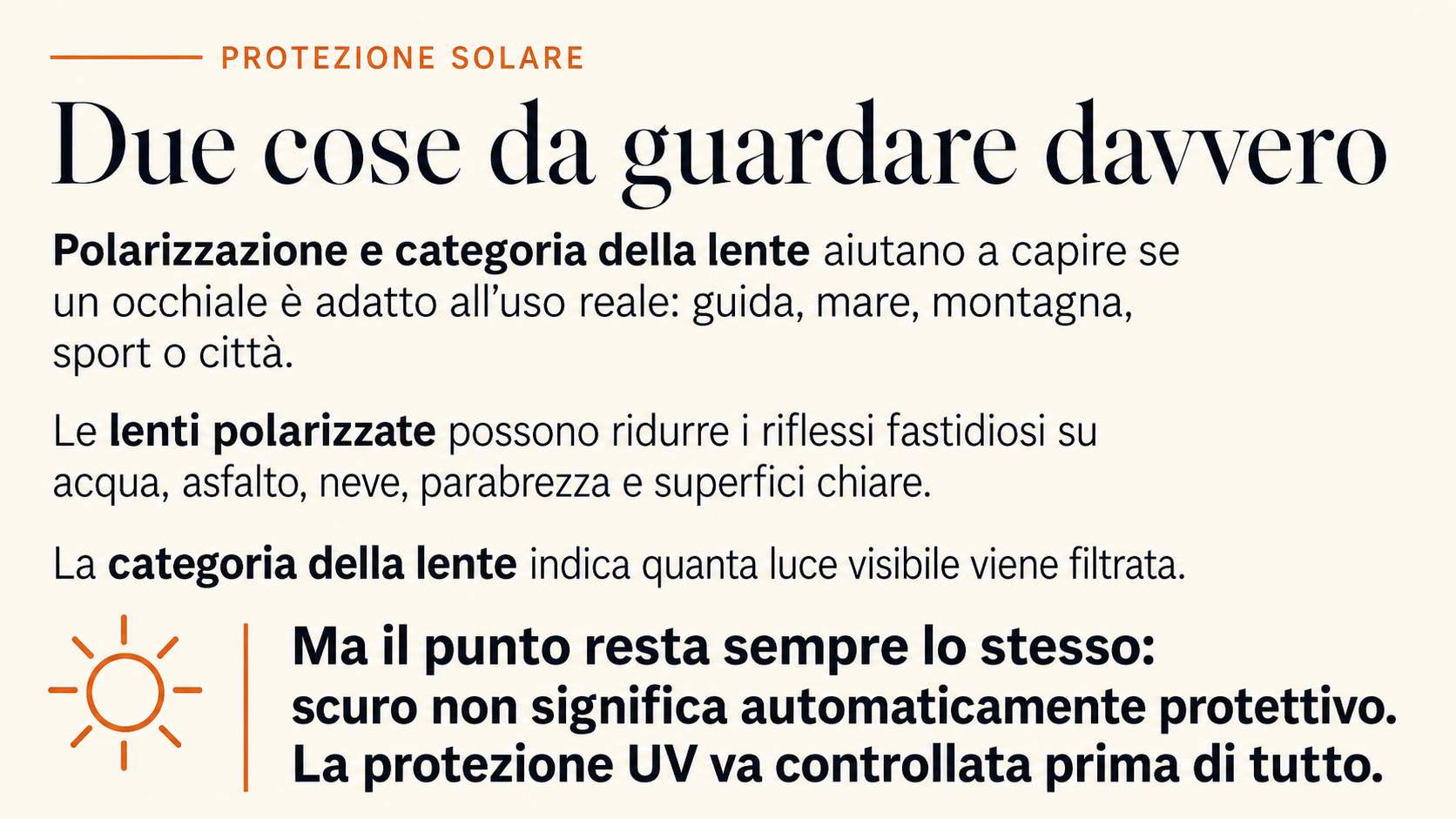 PROTEZIONE SOLARE

Due cose da guardare davvero

Polarizzazione e categoria della lente aiutano a capire se un occhiale è adatto all'uso reale: guida, mare, montagna, sport o città.

Le lenti polarizzate possono ridurre i riflessi fastidiosi su acqua, asfalto, neve, parabrezza e superfici chiare.

La categoria della lente indica quanta luce visibile viene filtrata.

Ma il punto resta sempre lo stesso:
scuro non significa automaticamente protettivo.
La protezione UV va controllata prima di tutto.